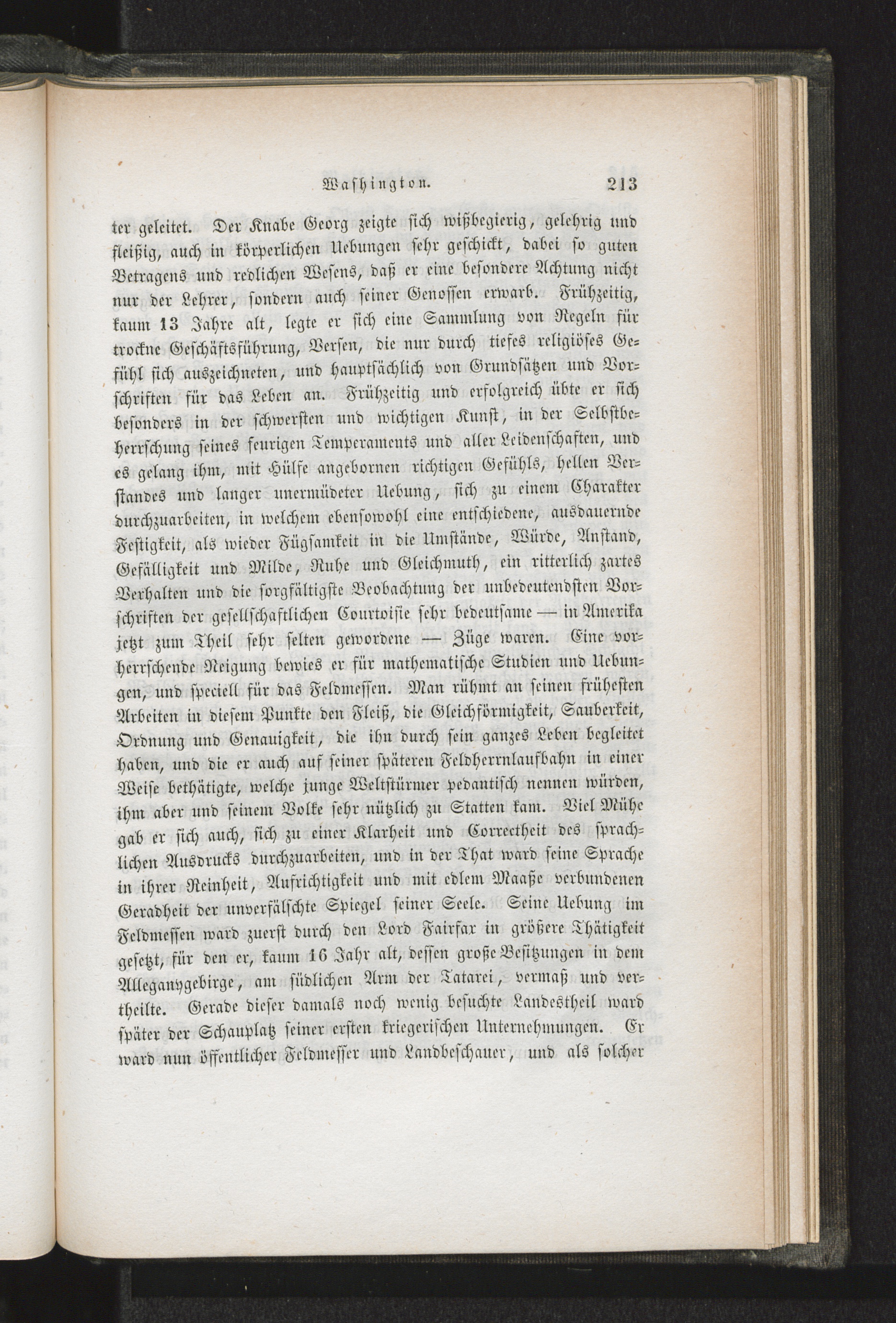 Washington. 213

ter geleitet. Der Knabe Georg zeigte sich wißbegierig, gelehrig und fleißig, auch in körperlichen Uebungen sehr geschickt, dabei so guten Betragens und redlichen Wesens, daß er eine besondere Achtung nicht nur der Lehrer, sondern auch seiner Genossen erwarb. Frühzeitig, kaum 13 Jahre alt, legte er sich eine Sammlung von Regeln für trockne Geschäftsführung, Versen, die nur durch tiefes religiöses Gefühl sich auszeichneten, und hauptsächlich von Grundsätzen und Vorschriften für das Leben an. Frühzeitig und erfolgreich übte er sich besonders in der schwersten und wichtigen Kunst, in der Selbstbeherrschung seines feurigen Temperaments und aller Leidenschaften, und es gelang ihm, mit Hülfe angebornen richtigen Gefühls, hellen Verstandes und langer unermüdeter Uebung, sich zu einem Charakter durchzuarbeiten, in welchem ebensowohl eine entschiedene, ausdauernde Festigkeit, als wieder Fügsamkeit in die Umstände, Würde, Anstand, Gefälligkeit und Milde, Ruhe und Gleichmuth, ein ritterlich zartes Verhalten und die sorgfältigste Beobachtung der unbedeutendsten Vorschriften der gesellschaftlichen Courtoisie sehr bedeutsame — in Amerika jetzt zum Theil sehr selten gewordene — Züge waren. Eine vorherrschende Neigung bewies er für mathematische Studien und Uebungen, und speciell für das Feldmessen. Man rühmt an seinen frühesten Arbeiten in diesem Punkte den Fleiß, die Gleichförmigkeit, Sauberkeit, Ordnung und Genauigkeit, die ihn durch sein ganzes Leben begleitet haben, und die er auch auf seiner späteren Feldherrnlaufbahn in einer Weise bethätigte, welche junge Weltstürmer pedantisch nennen würden, ihm aber und seinem Volke sehr nützlich zu Statten kam. Viel Mühe gab er sich auch, sich zu einer Klarheit und Correctheit des sprachlichen Ausdrucks durchzuarbeiten, und in der That ward seine Sprache in ihrer Reinheit, Aufrichtigkeit und mit edlem Maaße verbundenen Geradheit der unverfälschte Spiegel seiner Seele. Seine Uebung im Feldmessen ward zuerst durch den Lord Fairfax in größere Thätigkeit gesetzt, für den er, kaum 16 Jahr alt, dessen große Besitzungen in dem Alleganygebirge, am südlichen Arm der Tatarei, vermaß und vertheilte. Gerade dieser damals noch wenig besuchte Landestheil ward später der Schauplatz seiner ersten kriegerischen Unternehmungen. Er ward nun öffentlicher Feldmesser und Landbeschauer, und als solcher